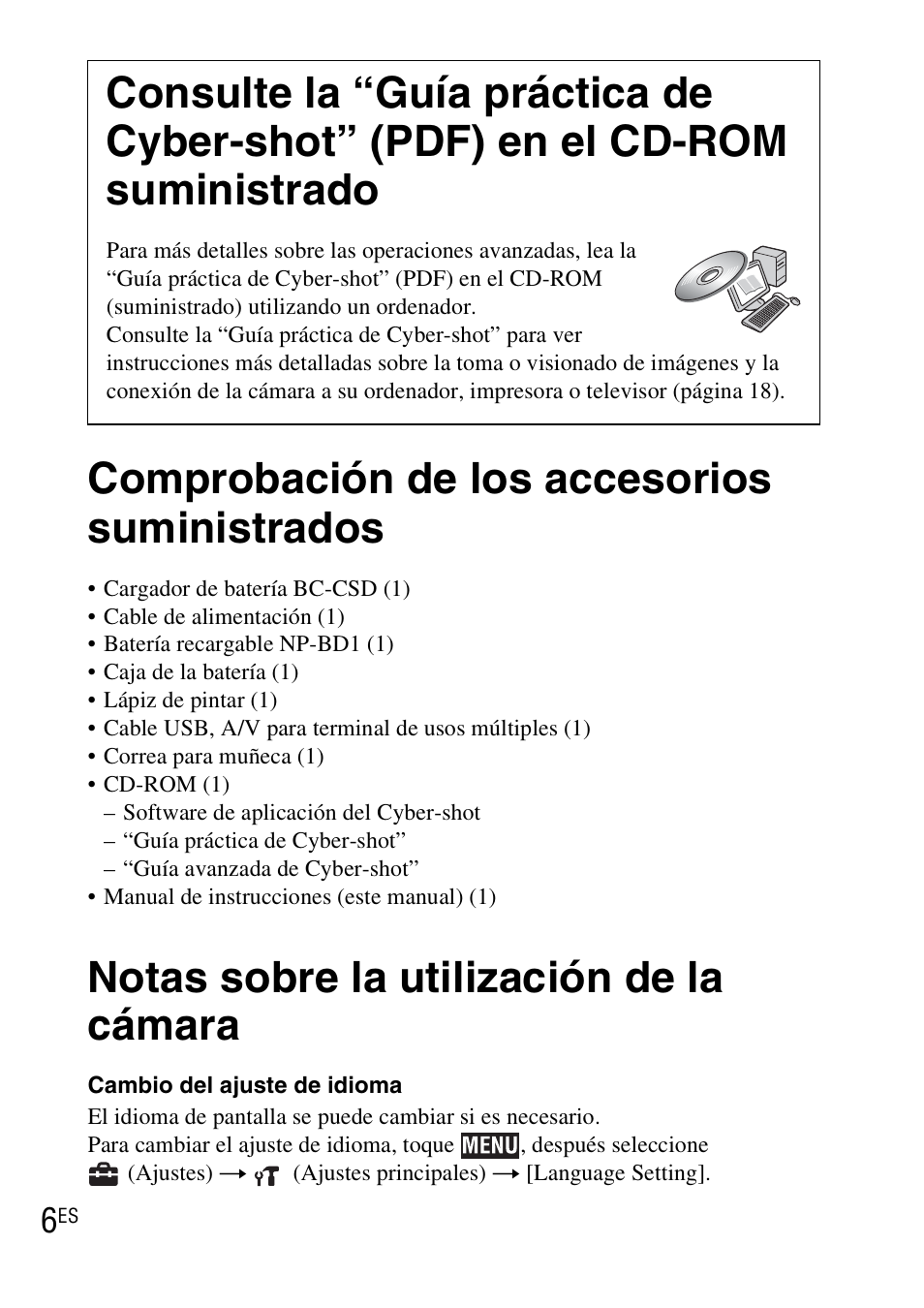 Consulte la “Guía práctica de Cyber-shot” (PDF) en el CD-ROM suministrado

Para más detalles sobre las operaciones avanzadas, lea la “Guía práctica de Cyber-shot” (PDF) en el CD-ROM (suministrado) utilizando un ordenador.
Consulte la “Guía práctica de Cyber-shot” para ver instrucciones más detalladas sobre la toma o visionado de imágenes y la conexión de la cámara a su ordenador, impresora o televisor (página 18).

Comprobación de los accesorios suministrados

• Cargador de batería BC-CSD (1)
• Cable de alimentación (1)
• Batería recargable NP-BD1 (1)
• Caja de la batería (1)
• Lápiz de pintar (1)
• Cable USB, A/V para terminal de usos múltiples (1)
• Correa para muñeca (1)
• CD-ROM (1)
– Software de aplicación del Cyber-shot
– “Guía práctica de Cyber-shot”
– “Guía avanzada de Cyber-shot”
• Manual de instrucciones (este manual) (1)

Notas sobre la utilización de la cámara

Cambio del ajuste de idioma
El idioma de pantalla se puede cambiar si es necesario.
Para cambiar el ajuste de idioma, toque MENU, después seleccione (Ajustes) → (Ajustes principales) → [Language Setting].

6ES